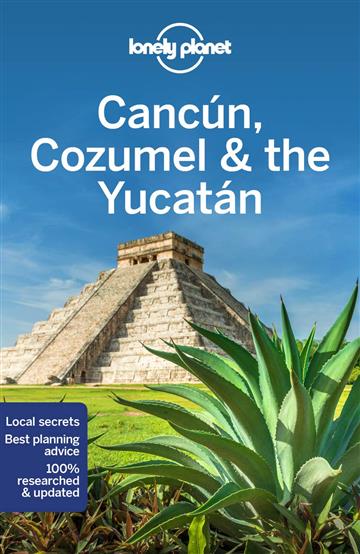 lonely planet

Cancún, Cozumel & the Yucatán

Local secrets
Best planning advice
100% researched & updated